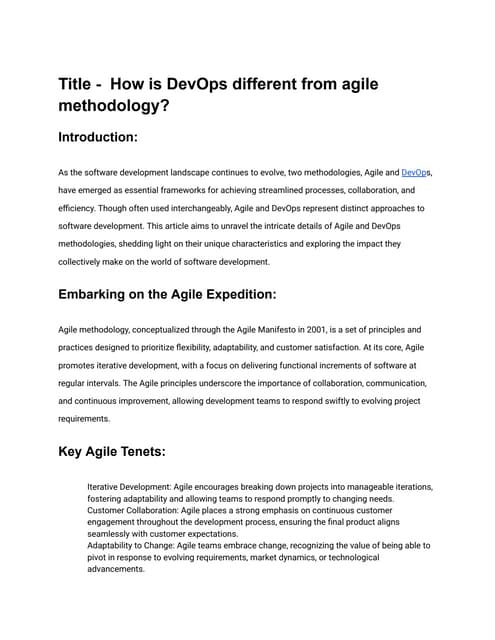 Title - How is DevOps different from agile methodology?

Introduction:

As the software development landscape continues to evolve, two methodologies, Agile and DevOps, have emerged as essential frameworks for achieving streamlined processes, collaboration, and efficiency. Though often used interchangeably, Agile and DevOps represent distinct approaches to software development. This article aims to unravel the intricate details of Agile and DevOps methodologies, shedding light on their unique characteristics and exploring the impact they collectively make on the world of software development.

Embarking on the Agile Expedition:

Agile methodology, conceptualized through the Agile Manifesto in 2001, is a set of principles and practices designed to prioritize flexibility, adaptability, and customer satisfaction. At its core, Agile promotes iterative development, with a focus on delivering functional increments of software at regular intervals. The Agile principles underscore the importance of collaboration, communication, and continuous improvement, allowing development teams to respond swiftly to evolving project requirements.

Key Agile Tenets:

Iterative Development: Agile encourages breaking down projects into manageable iterations, fostering adaptability and allowing teams to respond promptly to changing needs.
Customer Collaboration: Agile places a strong emphasis on continuous customer engagement throughout the development process, ensuring the final product aligns seamlessly with customer expectations.
Adaptability to Change: Agile teams embrace change, recognizing the value of being able to pivot in response to evolving requirements, market dynamics, or technological advancements.